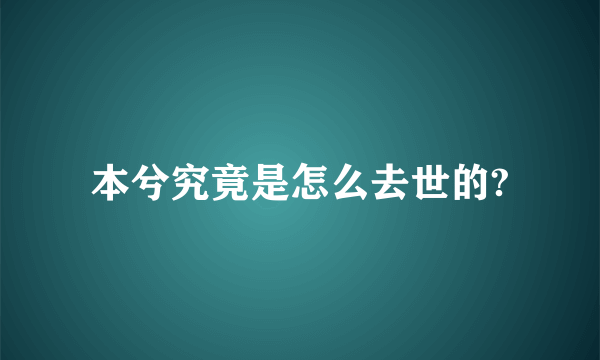 本兮究竟是怎么去世的?